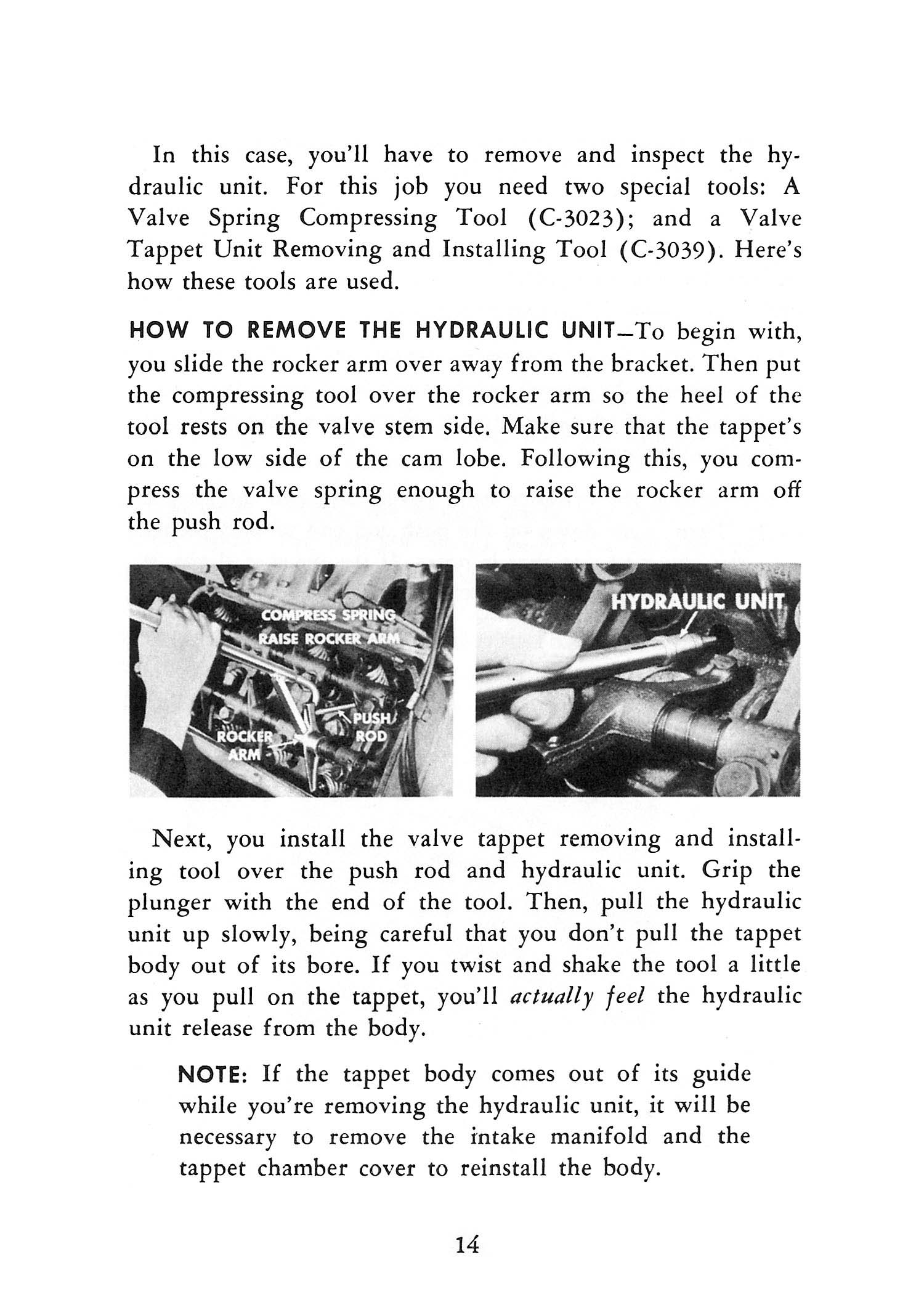 In this case, you'll have to remove and inspect the hydraulic unit. For this job you need two special tools: A Valve Spring Compressing Tool (C-3023); and a Valve Tappet Unit Removing and Installing Tool (C-3039). Here's how these tools are used.

HOW TO REMOVE THE HYDRAULIC UNIT—To begin with, you slide the rocker arm over away from the bracket. Then put the compressing tool over the rocker arm so the heel of the tool rests on the valve stem side. Make sure that the tappet's on the low side of the cam lobe. Following this, you compress the valve spring enough to raise the rocker arm off the push rod.

COMPRESS SPRING
RAISE ROCKER ARM
PUSH ROD
ROCKER ARM

HYDRAULIC UNIT

Next, you install the valve tappet removing and installing tool over the push rod and hydraulic unit. Grip the plunger with the end of the tool. Then, pull the hydraulic unit up slowly, being careful that you don't pull the tappet body out of its bore. If you twist and shake the tool a little as you pull on the tappet, you'll actually feel the hydraulic unit release from the body.

NOTE: If the tappet body comes out of its guide while you're removing the hydraulic unit, it will be necessary to remove the intake manifold and the tappet chamber cover to reinstall the body.

14